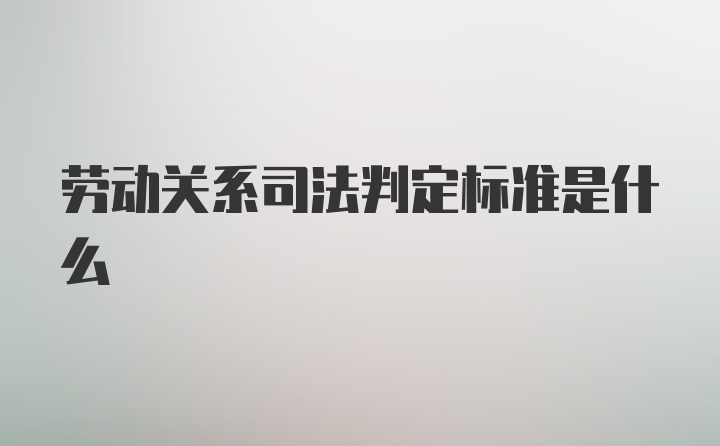 劳动关系司法判定标准是什么